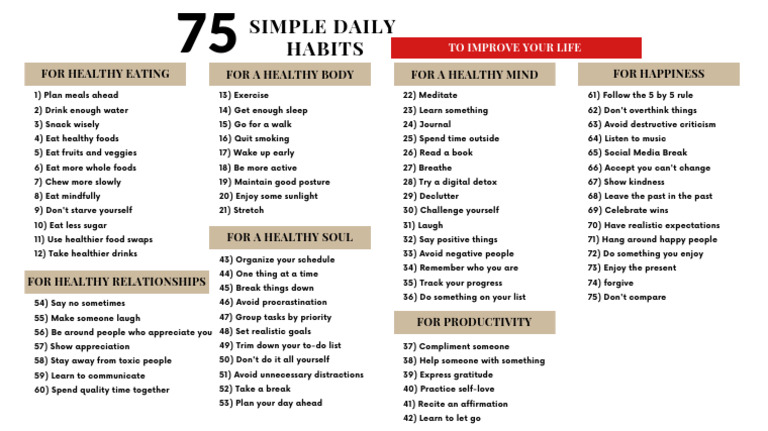 75 SIMPLE DAILY HABITS

TO IMPROVE YOUR LIFE

FOR HEALTHY EATING
1) Plan meals ahead
2) Drink enough water
3) Snack wisely
4) Eat healthy foods
5) Eat fruits and veggies
6) Eat more whole foods
7) Chew more slowly
8) Eat mindfully
9) Don't starve yourself
10) Eat less sugar
11) Use healthier food swaps
12) Take healthier drinks

FOR HEALTHY RELATIONSHIPS
54) Say no sometimes
55) Make someone laugh
56) Be around people who appreciate you
57) Show appreciation
58) Stay away from toxic people
59) Learn to communicate
60) Spend quality time together

FOR A HEALTHY BODY
13) Exercise
14) Get enough sleep
15) Go for a walk
16) Quit smoking
17) Wake up early
18) Be more active
19) Maintain good posture
20) Enjoy some sunlight
21) Stretch

FOR A HEALTHY SOUL
43) Organize your schedule
44) One thing at a time
45) Break things down
46) Avoid procrastination
47) Group tasks by priority
48) Set realistic goals
49) Trim down your to-do list
50) Don't do it all yourself
51) Avoid unnecessary distractions
52) Take a break
53) Plan your day ahead

FOR A HEALTHY MIND
22) Meditate
23) Learn something
24) Journal
25) Spend time outside
26) Read a book
27) Breathe
28) Try a digital detox
29) Declutter
30) Challenge yourself
31) Laugh
32) Say positive things
33) Avoid negative people
34) Remember who you are
35) Track your progress
36) Do something on your list

FOR PRODUCTIVITY
37) Compliment someone
38) Help someone with something
39) Express gratitude
40) Practice self-love
41) Recite an affirmation
42) Learn to let go

FOR HAPPINESS
61) Follow the 5 by 5 rule
62) Don't overthink things
63) Avoid destructive criticism
64) Listen to music
65) Social Media Break
66) Accept you can't change
67) Show kindness
68) Leave the past in the past
69) Celebrate wins
70) Have realistic expectations
71) Hang around happy people
72) Do something you enjoy
73) Enjoy the present
74) forgive
75) Don't compare